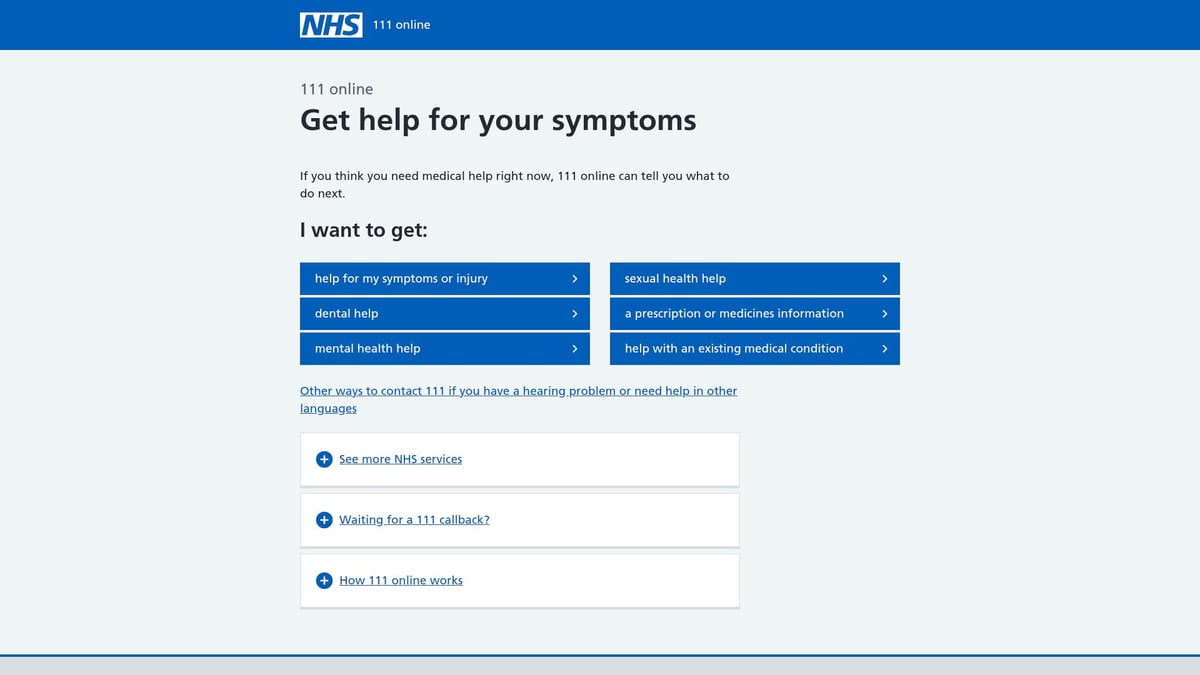 NHS 111 online

111 online

Get help for your symptoms

If you think you need medical help right now, 111 online can tell you what to do next.

I want to get:

help for my symptoms or injury

dental help

mental health help

sexual health help

a prescription or medicines information

help with an existing medical condition

Other ways to contact 111 if you have a hearing problem or need help in other languages

See more NHS services

Waiting for a 111 callback?

How 111 online works